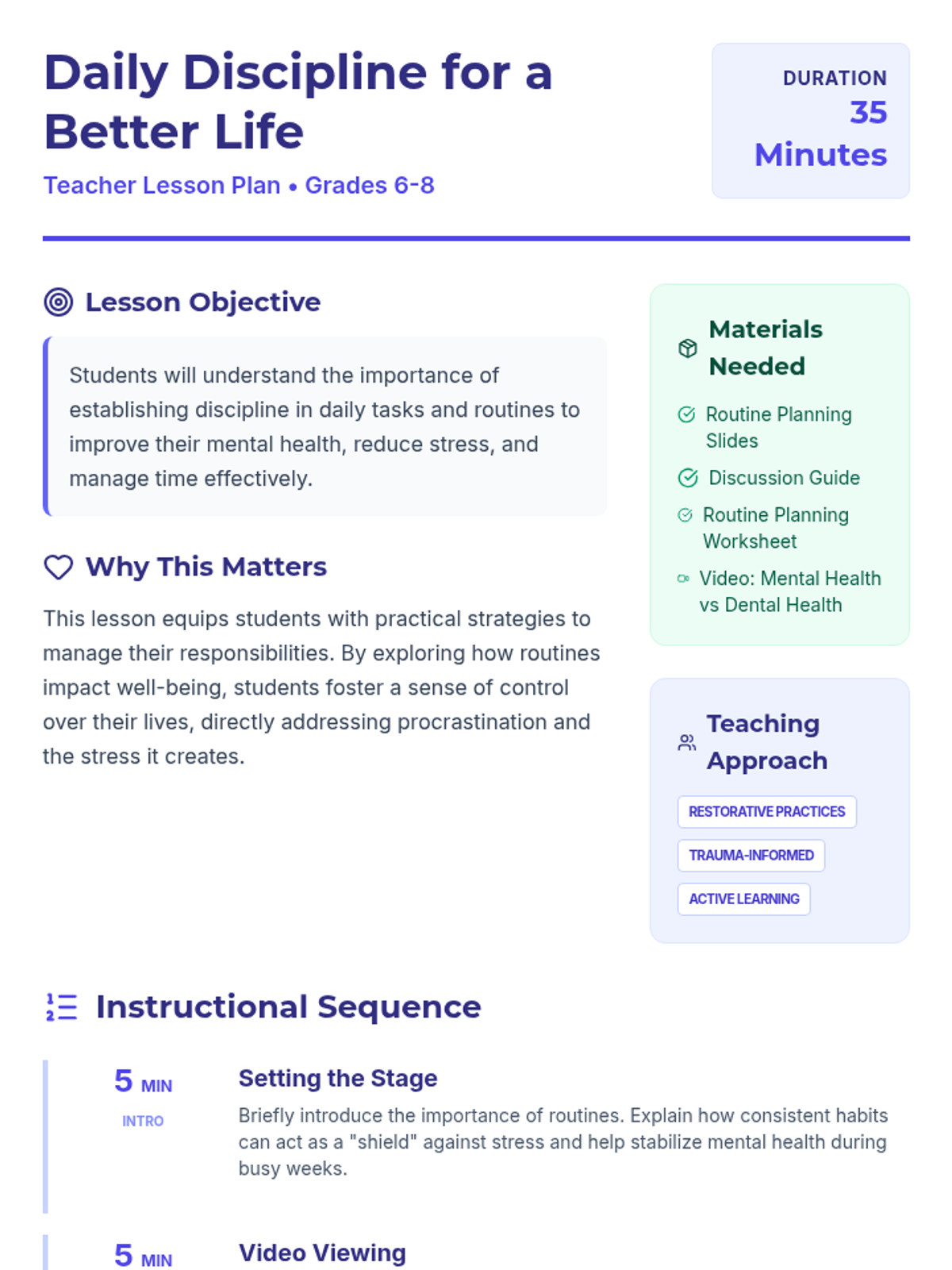 Daily Discipline for a Better Life

Teacher Lesson Plan • Grades 6-8

DURATION
35 Minutes

Lesson Objective

Students will understand the importance of establishing discipline in daily tasks and routines to improve their mental health, reduce stress, and manage time effectively.

Why This Matters

This lesson equips students with practical strategies to manage their responsibilities. By exploring how routines impact well-being, students foster a sense of control over their lives, directly addressing procrastination and the stress it creates.

Materials Needed

Routine Planning Slides

Discussion Guide

Routine Planning Worksheet

Video: Mental Health vs Dental Health

Teaching Approach

RESTORATIVE PRACTICES

TRAUMA-INFORMED

ACTIVE LEARNING

Instructional Sequence

5 MIN
INTRO

Setting the Stage

Briefly introduce the importance of routines. Explain how consistent habits can act as a "shield" against stress and help stabilize mental health during busy weeks.

5 MIN

Video Viewing